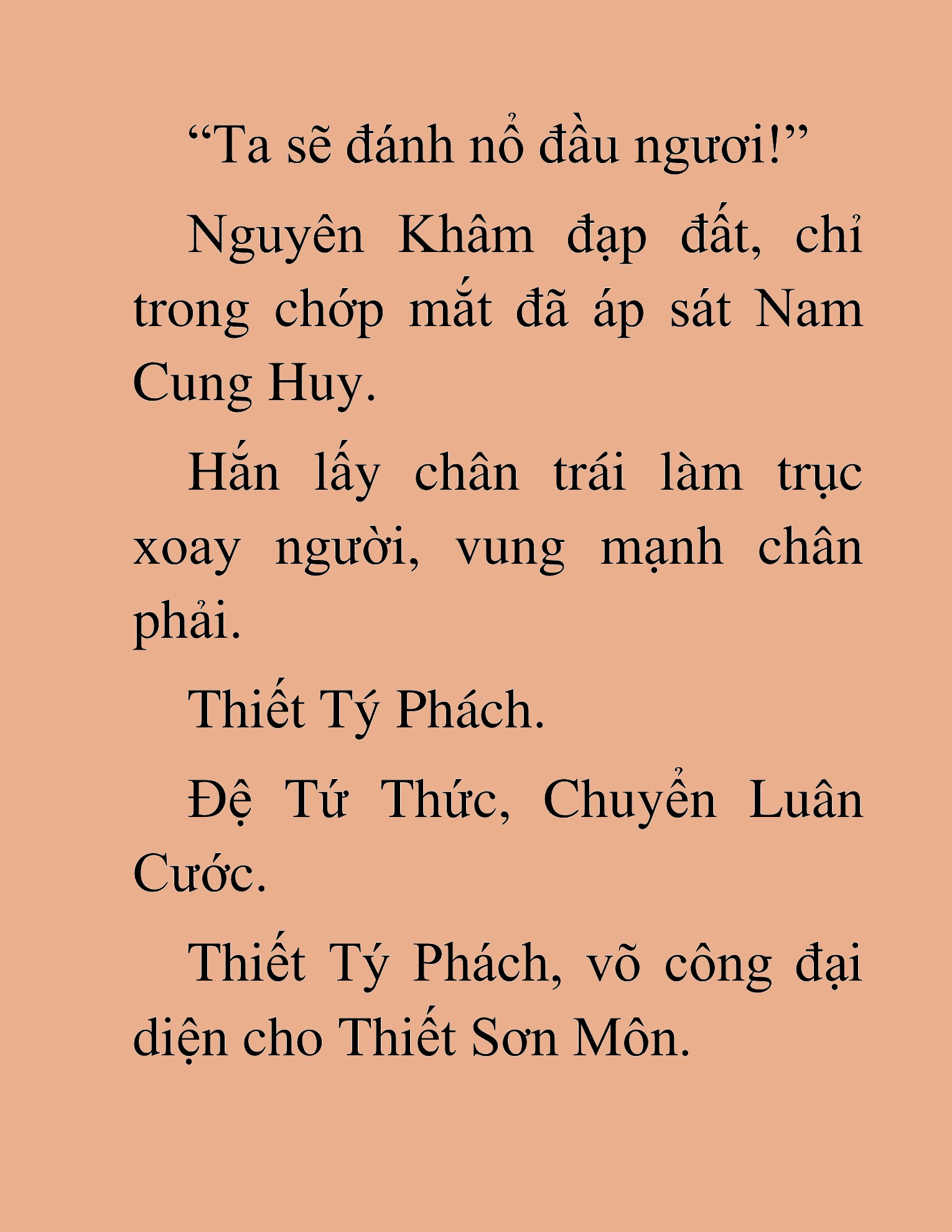 “Ta sẽ đánh nổ đầu ngươi!”

Nguyên Khâm đạp đất, chỉ trong chớp mắt đã áp sát Nam Cung Huy.

Hắn lấy chân trái làm trục xoay người, vung mạnh chân phải.

Thiết Tý Phách.

Đệ Tứ Thức, Chuyển Luân Cước.

Thiết Tý Phách, võ công đại diện cho Thiết Sơn Môn.